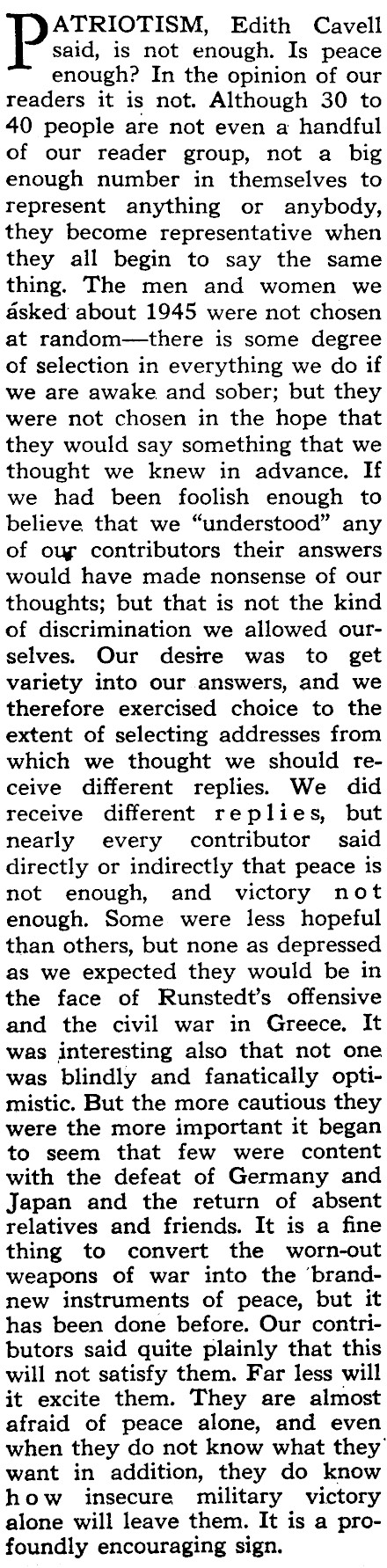 PATRIOTISM, Edith Cavell said, is not enough. Is peace enough? In the opinion of our readers it is not. Although 30 to 40 people are not even a handful of our reader group, not a big enough number in themselves to represent anything or anybody, they become representative when they all begin to say the same thing. The men and women we asked about 1945 were not chosen at random—there is some degree of selection in everything we do if we are awake and sober; but they were not chosen in the hope that they would say something that we thought we knew in advance. If we had been foolish enough to believe that we "understood" any of our contributors their answers would have made nonsense of our thoughts; but that is not the kind of discrimination we allowed ourselves. Our desire was to get variety into our answers, and we therefore exercised choice to the extent of selecting addresses from which we thought we should receive different replies. We did receive different replies, but nearly every contributor said directly or indirectly that peace is not enough, and victory not enough. Some were less hopeful than others, but none as depressed as we expected they would be in the face of Runstedt's offensive and the civil war in Greece. It was interesting also that not one was blindly and fanatically optimistic. But the more cautious they were the more important it began to seem that few were content with the defeat of Germany and Japan and the return of absent relatives and friends. It is a fine thing to convert the worn-out weapons of war into the brand-new instruments of peace, but it has been done before. Our contributors said quite plainly that this will not satisfy them. Far less will it excite them. They are almost afraid of peace alone, and even when they do not know what they want in addition, they do know how insecure military victory alone will leave them. It is a profoundly encouraging sign.